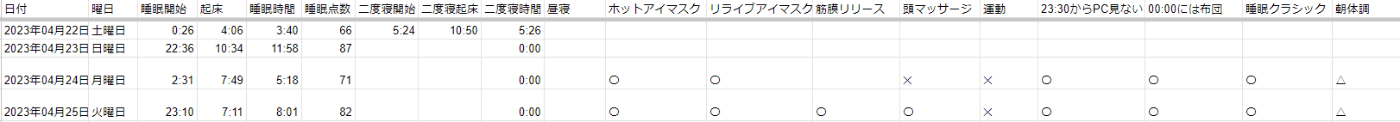 | 日付 | 曜日 | 睡眠開始 | 起床 | 睡眠時間 | 睡眠点数 | 二度寝開始 | 二度寝起床 | 二度寝時間 | 昼寝 | ホットアイマスク | リライブアイマスク | 筋膜リリース | 頭マッサージ | 運動 | 23:30からPC見ない | 00:00には布団 | 睡眠クラシック | 朝体調 |
|---|---|---|---|---|---|---|---|---|---|---|---|---|---|---|---|---|---|---|
| 2023年04月22日 | 土曜日 | 0:26 | 4:06 | 3:40 | 66 | 5:24 | 10:50 | 5:26 | | | | | | | | | | |
| 2023年04月23日 | 日曜日 | 22:36 | 10:34 | 11:58 | 87 | | | 0:00 | | | | | | | | | | |
| 2023年04月24日 | 月曜日 | 2:31 | 7:49 | 5:18 | 71 | | | 0:00 | | ○ | ○ | | × | × | ○ | ○ | ○ | △ |
| 2023年04月25日 | 火曜日 | 23:10 | 7:11 | 8:01 | 82 | | | 0:00 | | ○ | ○ | ○ | ○ | × | ○ | ○ | ○ | ○ |